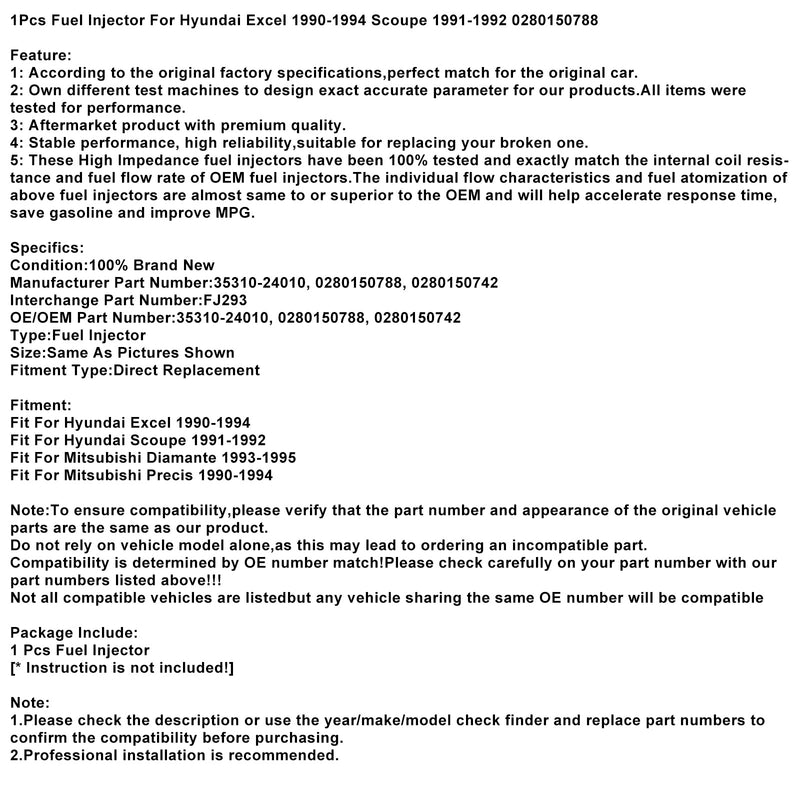 1Pcs Fuel Injector For Hyundai Excel 1990-1994 Scoupe 1991-1992 0280150788

Feature:
1: According to the original factory specifications,perfect match for the original car.
2: Own different test machines to design exact accurate parameter for our products.All items were tested for performance.
3: Aftermarket product with premium quality.
4: Stable performance, high reliability,suitable for replacing your broken one.
5: These High Impedance fuel injectors have been 100% tested and exactly match the internal coil resistance and fuel flow rate of OEM fuel injectors.The individual flow characteristics and fuel atomization of above fuel injectors are almost same to or superior to the OEM and will help accelerate response time, save gasoline and improve MPG.

Specifics:
Condition:100% Brand New
Manufacturer Part Number:35310-24010, 0280150788, 0280150742
Interchange Part Number:FJ293
OE/OEM Part Number:35310-24010, 0280150788, 0280150742
Type:Fuel Injector
Size:Same As Pictures Shown
Fitment Type:Direct Replacement

Fitment:
Fit For Hyundai Excel 1990-1994
Fit For Hyundai Scoupe 1991-1992
Fit For Mitsubishi Diamante 1993-1995
Fit For Mitsubishi Precis 1990-1994

Note:To ensure compatibility,please verify that the part number and appearance of the original vehicle parts are the same as our product.
Do not rely on vehicle model alone,as this may lead to ordering an incompatible part.
Compatibility is determined by OE number match!Please check carefully on your part number with our part numbers listed above!!!
Not all compatible vehicles are listedbut any vehicle sharing the same OE number will be compatible

Package Include:
1 Pcs Fuel Injector
[* Instruction is not included!]

Note:
1.Please check the description or use the year/make/model check finder and replace part numbers to confirm the compatibility before purchasing.
2.Professional installation is recommended.